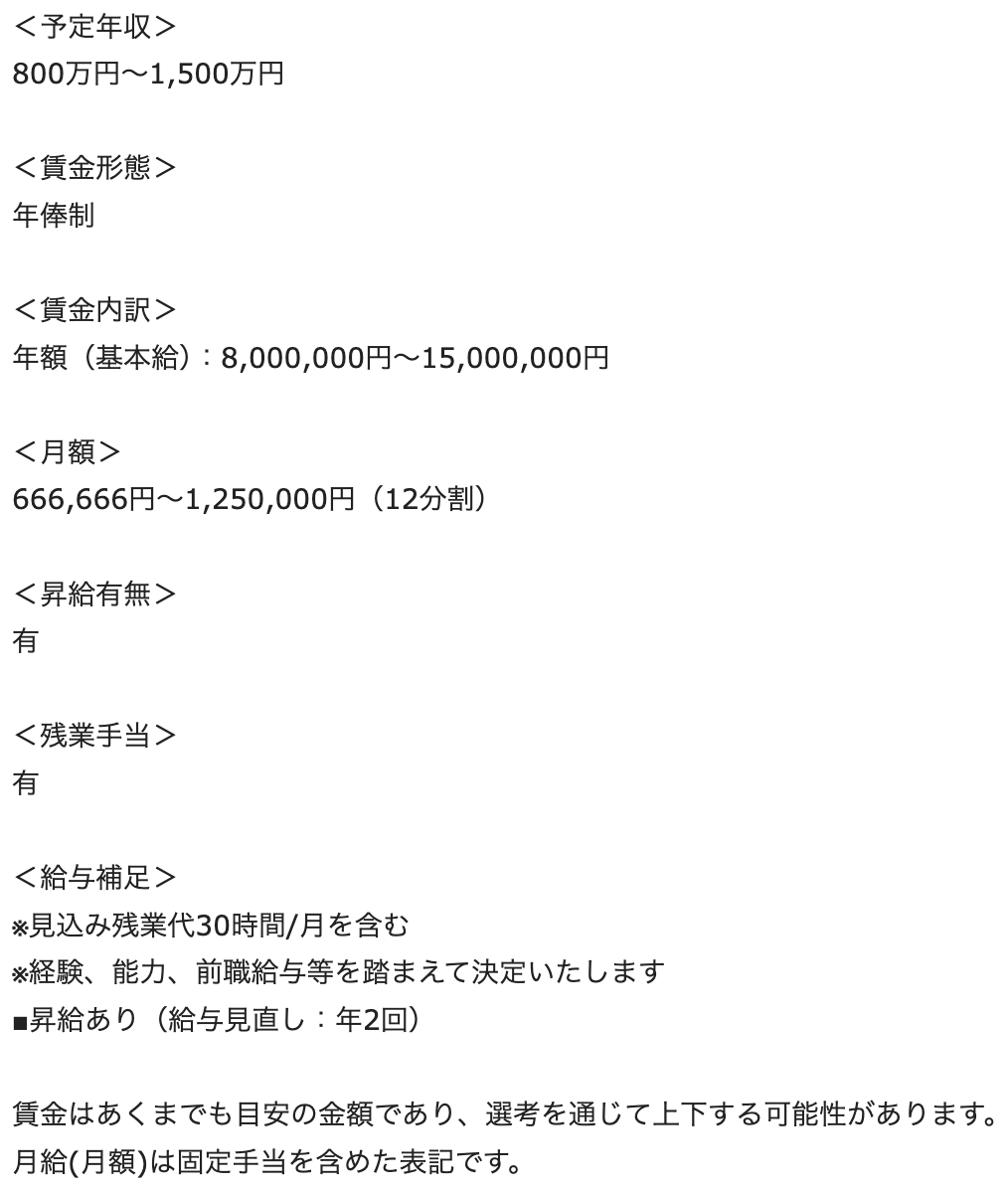 ＜予定年収＞
800万円～1,500万円

＜賃金形態＞
年俸制

＜賃金内訳＞
年額（基本給）：8,000,000円～15,000,000円

＜月額＞
666,666円～1,250,000円（12分割）

＜昇給有無＞
有

＜残業手当＞
有

＜給与補足＞
※見込み残業代30時間/月を含む
※経験、能力、前職給与等を踏まえて決定いたします
■昇給あり（給与見直し：年2回）

賃金はあくまでも目安の金額であり、選考を通じて上下する可能性があります。
月給(月額)は固定手当を含めた表記です。